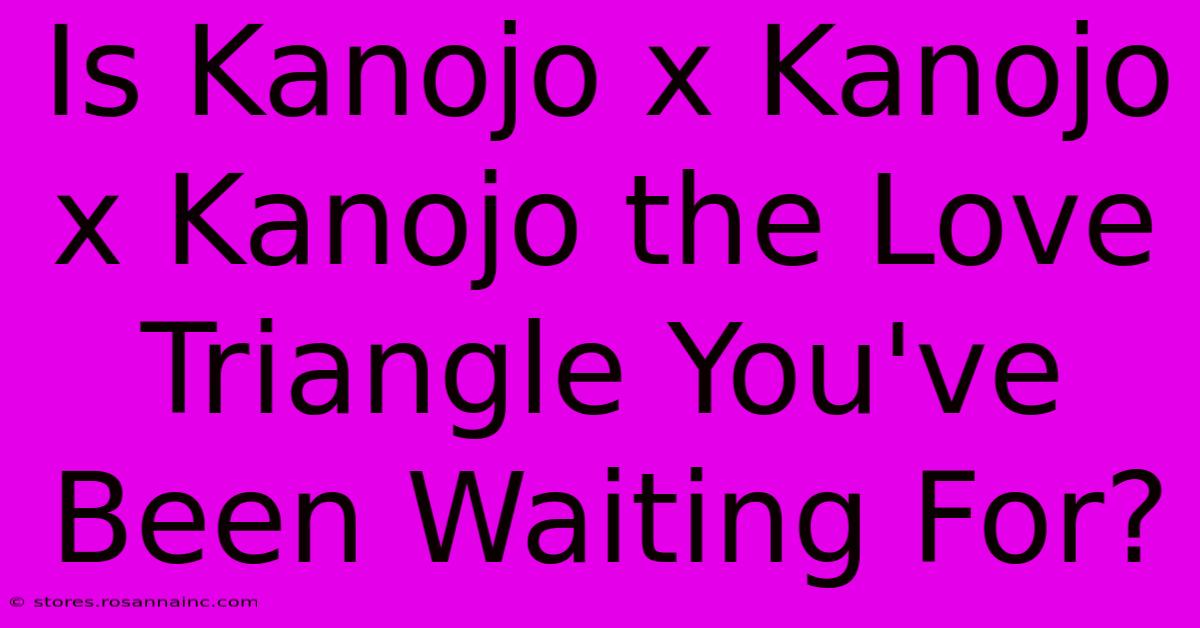 Is Kanojo x Kanojo x Kanojo the Love Triangle You've Been Waiting For?

© stores.rosannainc.com